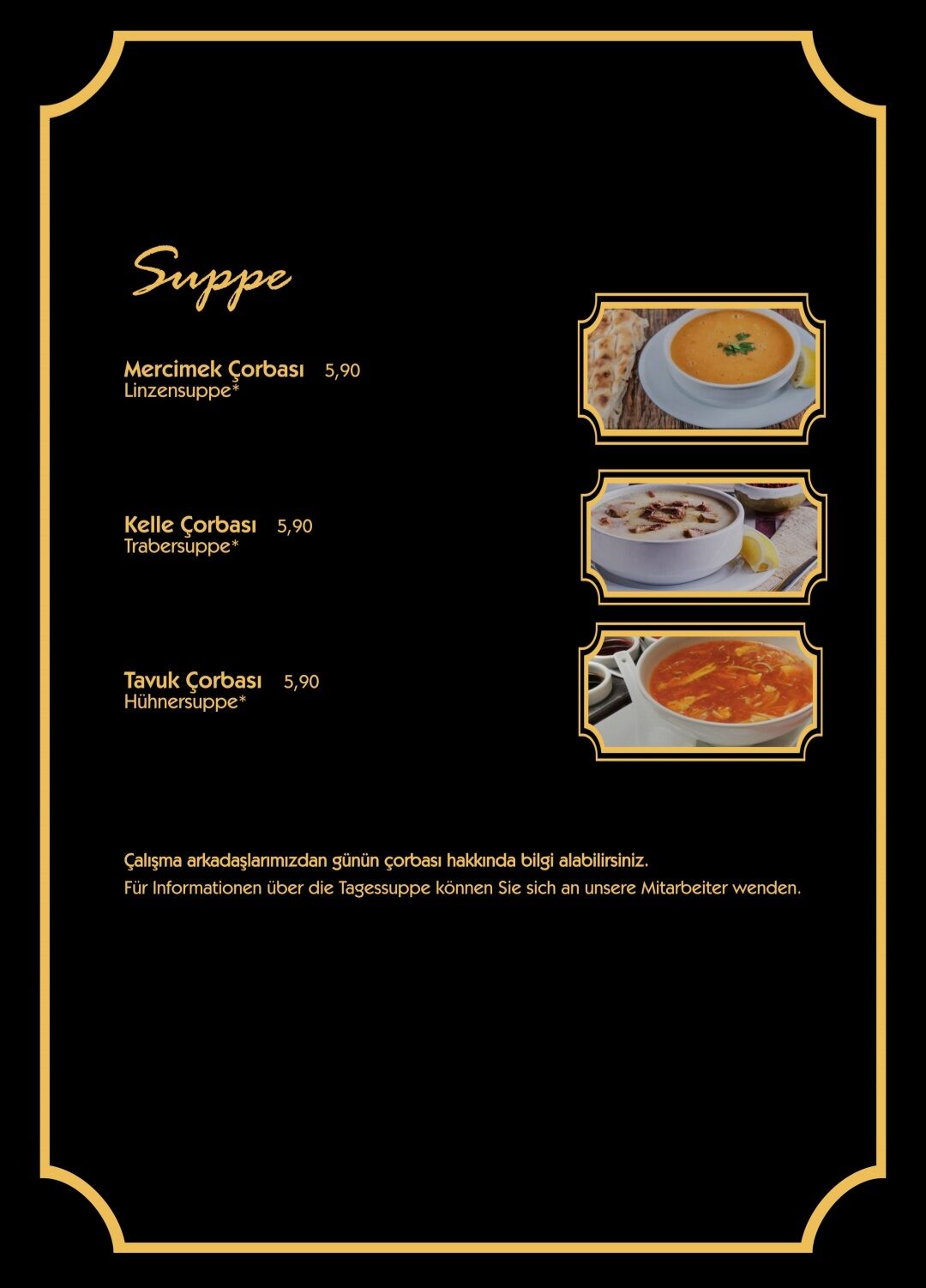 Suppe

Mercimek Çorbası 5,90
Linzensuppe*

Kelle Çorbası 5,90
Trabersuppe*

Tavuk Çorbası 5,90
Hühnersuppe*

Çalışma arkadaşlarımızdan günün çorbası hakkında bilgi alabilirsiniz.
Für Informationen über die Tagessuppe können Sie sich an unsere Mitarbeiter wenden.